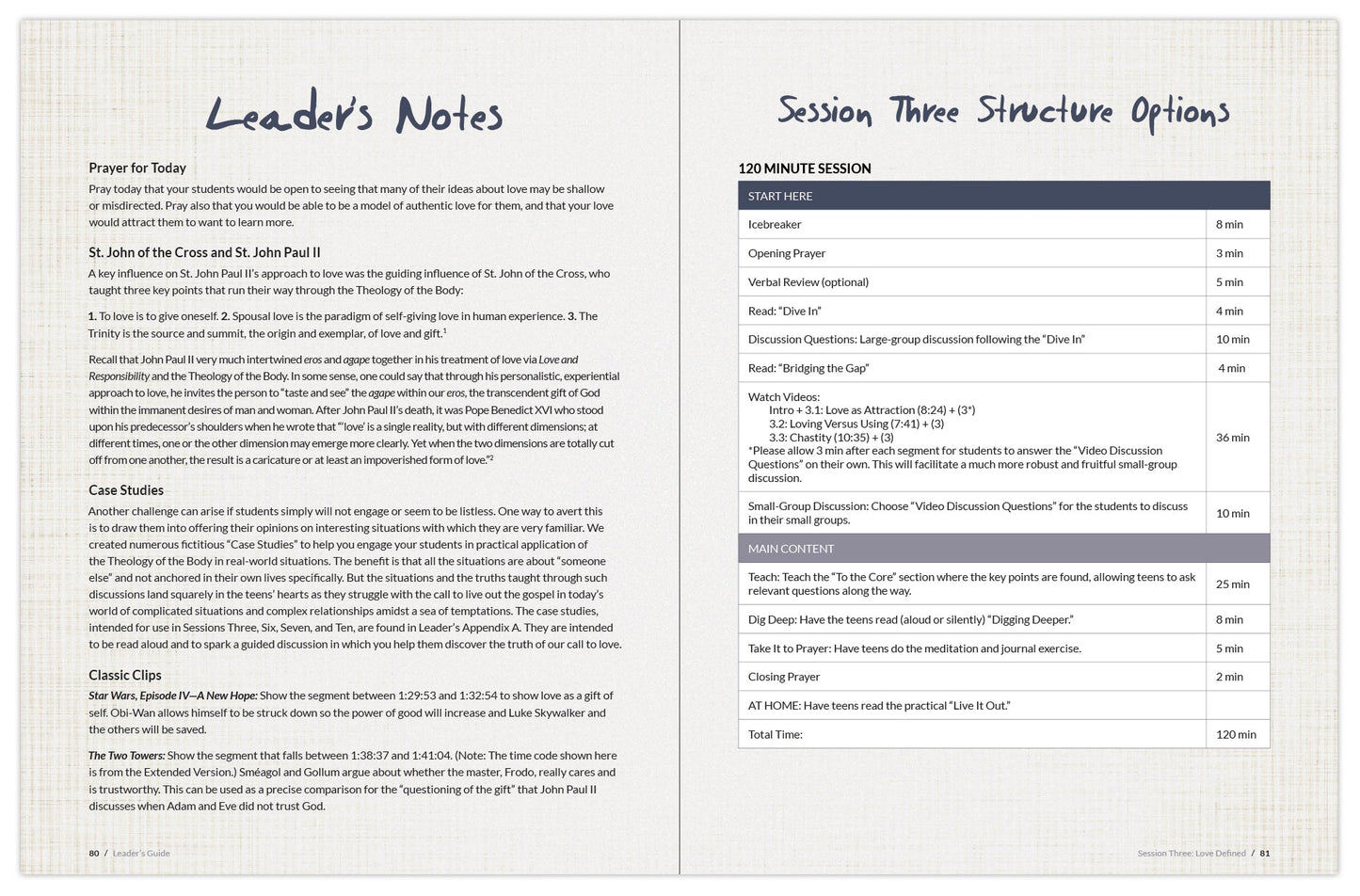 Leader's Notes

Prayer for Today
Pray today that your students would be open to seeing that many of their ideas about love may be shallow or misdirected. Pray also that you would be able to be a model of authentic love for them, and that your love would attract them to want to learn more.

St. John of the Cross and St. John Paul II
A key influence on St. John Paul II's approach to love was the guiding influence of St. John of the Cross, who taught three key points that run their way through the Theology of the Body:

1. To love is to give oneself. 2. Spousal love is the paradigm of self-giving love in human experience. 3. The Trinity is the source and summit, the origin and exemplar, of love and gift.$^1$

Recall that John Paul II very much intertwined eros and agape together in his treatment of love via Love and Responsibility and the Theology of the Body. In some sense, one could say that through his personalistic, experiential approach to love, he invites the person to "taste and see" the agape within our eros, the transcendent gift of God within the immanent desires of man and woman. After John Paul II's death, it was Pope Benedict XVI who stood upon his predecessor's shoulders when he wrote that "'love' is a single reality, but with different dimensions; at different times, one or the other dimension may emerge more clearly. Yet when the two dimensions are totally cut off from one another, the result is a caricature or at least an impoverished form of love."$^2$

Case Studies
Another challenge can arise if students simply will not engage or seem to be listless. One way to avert this is to draw them into offering their opinions on interesting situations with which they are very familiar. We created numerous fictitious "Case Studies" to help you engage your students in practical application of the Theology of the Body in real-world situations. The benefit is that all the situations are about "someone else" and not anchored in their own lives specifically. But the situations and the truths taught through such discussions land squarely in the teens' hearts as they struggle with the call to live out the gospel in today's world of complicated situations and complex relationships amidst a sea of temptations. The case studies, intended for use in Sessions Three, Six, Seven, and Ten, are found in Leader's Appendix A. They are intended to be read aloud and to spark a guided discussion in which you help them discover the truth of our call to love.

Classic Clips
Star Wars, Episode IV—A New Hope: Show the segment between 1:29:53 and 1:32:54 to show love as a gift of self. Obi-Wan allows himself to be struck down so the power of good will increase and Luke Skywalker and the others will be saved.

The Two Towers: Show the segment that falls between 1:38:37 and 1:41:04. (Note: The time code shown here is from the Extended Version.) Sméagol and Gollum argue about whether the master, Frodo, really cares and is trustworthy. This can be used as a precise comparison for the "questioning of the gift" that John Paul II discusses when Adam and Eve did not trust God.

80 / Leader's Guide

Session Three Structure Options

120 MINUTE SESSION

| START HERE | |
|---|---|
| Icebreaker | 8 min |
| Opening Prayer | 3 min |
| Verbal Review (optional) | 5 min |
| Read: "Dive In" | 4 min |
| Discussion Questions: Large-group discussion following the "Dive In" | 10 min |
| Read: "Bridging the Gap" | 4 min |
| Watch Videos: Intro + 3.1: Love as Attraction (8:24) + (3*) 3.2: Loving Versus Using (7:41) + (3) 3.3: Chastity (10:35) + (3) *Please allow 3 min after each segment for students to answer the "Video Discussion Questions" on their own. This will facilitate a much more robust and fruitful small-group discussion. | 36 min |
| Small-Group Discussion: Choose "Video Discussion Questions" for the students to discuss in their small groups. | 10 min |
| MAIN CONTENT | |
| Teach: Teach the "To the Core" section where the key points are found, allowing teens to ask relevant questions along the way. | 25 min |
| Dig Deep: Have the teens read (aloud or silently) "Digging Deeper." | 8 min |
| Take It to Prayer: Have teens do the meditation and journal exercise. | 5 min |
| Closing Prayer | 2 min |
| AT HOME: Have teens read the practical "Live It Out." | |
| Total Time: | 120 min |

Session Three: Love Defined / 81